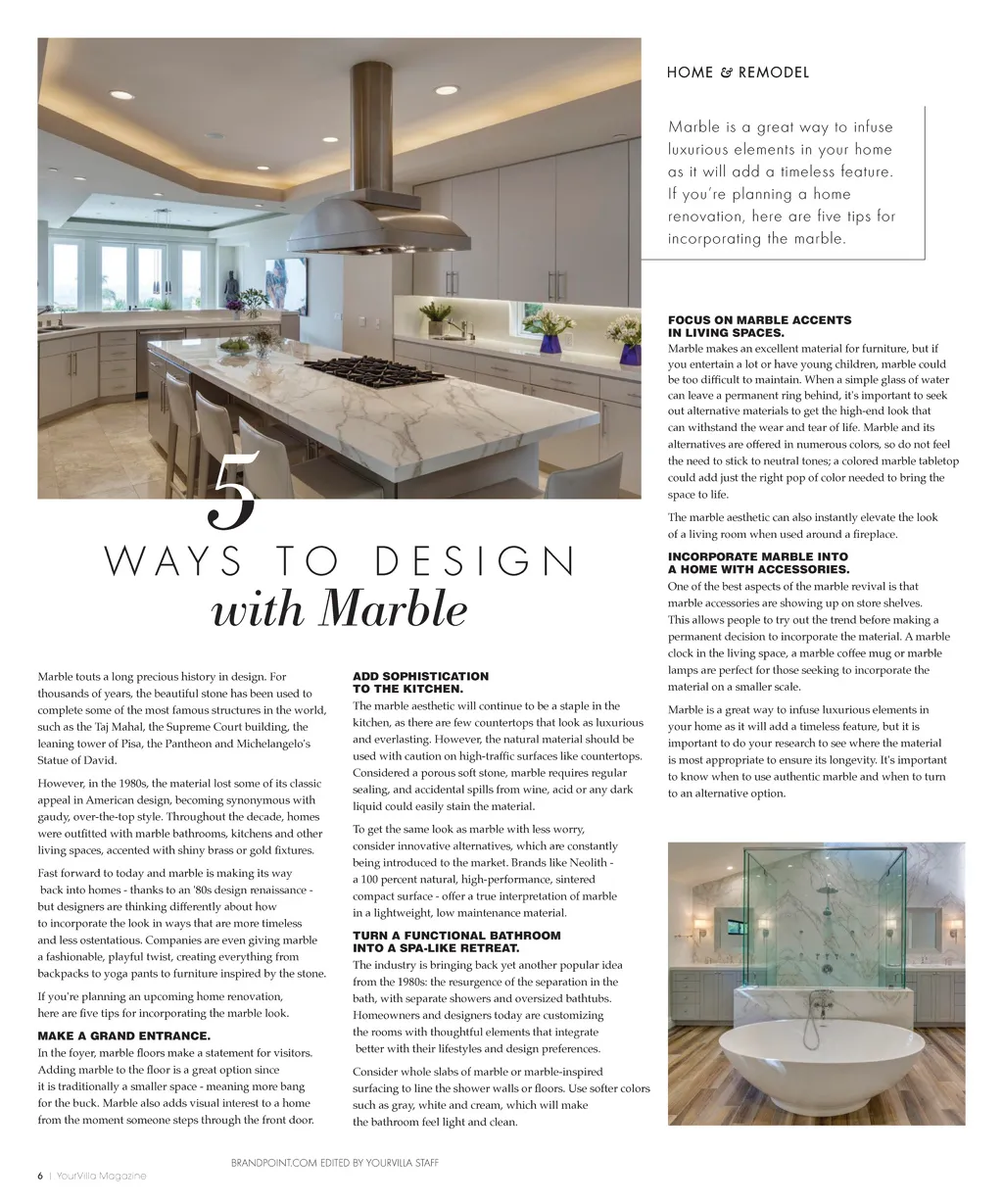 HOME & REMODEL

Marble is a great way to infuse luxurious elements in your home as it will add a timeless feature. If you're planning a home renovation, here are five tips for incorporating the marble.

5

WAYS TO DESIGN
with Marble

Marble touts a long precious history in design. For thousands of years, the beautiful stone has been used to complete some of the most famous structures in the world, such as the Taj Mahal, the Supreme Court building, the leaning tower of Pisa, the Pantheon and Michelangelo's Statue of David.

However, in the 1980s, the material lost some of its classic appeal in American design, becoming synonymous with gaudy, over-the-top style. Throughout the decade, homes were outfitted with marble bathrooms, kitchens and other living spaces, accented with shiny brass or gold fixtures.

Fast forward to today and marble is making its way back into homes - thanks to an '80s design renaissance - but designers are thinking differently about how to incorporate the look in ways that are more timeless and less ostentatious. Companies are even giving marble a fashionable, playful twist, creating everything from backpacks to yoga pants to furniture inspired by the stone.

If you're planning an upcoming home renovation, here are five tips for incorporating the marble look.

MAKE A GRAND ENTRANCE.
In the foyer, marble floors make a statement for visitors. Adding marble to the floor is a great option since it is traditionally a smaller space - meaning more bang for the buck. Marble also adds visual interest to a home from the moment someone steps through the front door.

ADD SOPHISTICATION TO THE KITCHEN.
The marble aesthetic will continue to be a staple in the kitchen, as there are few countertops that look as luxurious and everlasting. However, the natural material should be used with caution on high-traffic surfaces like countertops. Considered a porous soft stone, marble requires regular sealing, and accidental spills from wine, acid or any dark liquid could easily stain the material.

To get the same look as marble with less worry, consider innovative alternatives, which are constantly being introduced to the market. Brands like Neolith - a 100 percent natural, high-performance, sintered compact surface - offer a true interpretation of marble in a lightweight, low maintenance material.

TURN A FUNCTIONAL BATHROOM INTO A SPA-LIKE RETREAT.
The industry is bringing back yet another popular idea from the 1980s: the resurgence of the separation in the bath, with separate showers and oversized bathtubs. Homeowners and designers today are customizing the rooms with thoughtful elements that integrate better with their lifestyles and design preferences.

Consider whole slabs of marble or marble-inspired surfacing to line the shower walls or floors. Use softer colors such as gray, white and cream, which will make the bathroom feel light and clean.

FOCUS ON MARBLE ACCENTS IN LIVING SPACES.
Marble makes an excellent material for furniture, but if you entertain a lot or have young children, marble could be too difficult to maintain. When a simple glass of water can leave a permanent ring behind, it's important to seek out alternative materials to get the high-end look that can withstand the wear and tear of life. Marble and its alternatives are offered in numerous colors, so do not feel the need to stick to neutral tones; a colored marble tabletop could add just the right pop of color needed to bring the space to life.

The marble aesthetic can also instantly elevate the look of a living room when used around a fireplace.

INCORPORATE MARBLE INTO A HOME WITH ACCESSORIES.
One of the best aspects of the marble revival is that marble accessories are showing up on store shelves. This allows people to try out the trend before making a permanent decision to incorporate the material. A marble clock in the living space, a marble coffee mug or marble lamps are perfect for those seeking to incorporate the material on a smaller scale.

Marble is a great way to infuse luxurious elements in your home as it will add a timeless feature, but it is important to do your research to see where the material is most appropriate to ensure its longevity. It's important to know when to use authentic marble and when to turn to an alternative option.

BRANDPOINT.COM EDITED BY YOURVILLA STAFF

6 | YourVilla Magazine